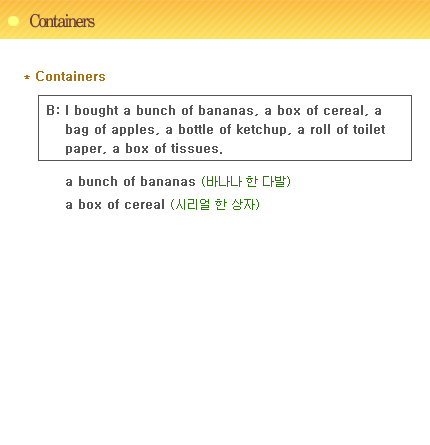 Containers

* Containers

B: I bought a bunch of bananas, a box of cereal, a bag of apples, a bottle of ketchup, a roll of toilet paper, a box of tissues.

a bunch of bananas (바나나 한 다발)

a box of cereal (시리얼 한 상자)